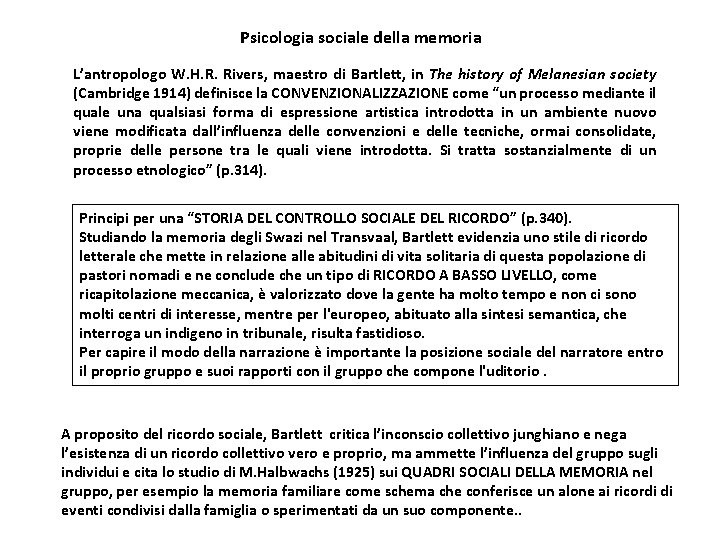 Psicologia sociale della memoria

L'antropologo W.H.R. Rivers, maestro di Bartlett, in The history of Melanesian society (Cambridge 1914) definisce la CONVENZIONALIZZAZIONE come "un processo mediante il quale una qualsiasi forma di espressione artistica introdotta in un ambiente nuovo viene modificata dall'influenza delle convenzioni e delle tecniche, ormai consolidate, proprie delle persone tra le quali viene introdotta. Si tratta sostanzialmente di un processo etnologico" (p.314).

Principi per una "STORIA DEL CONTROLLO SOCIALE DEL RICORDO" (p.340).
Studiando la memoria degli Swazi nel Transvaal, Bartlett evidenzia uno stile di ricordo letterale che mette in relazione alle abitudini di vita solitaria di questa popolazione di pastori nomadi e ne conclude che un tipo di RICORDO A BASSO LIVELLO, come ricapitolazione meccanica, è valorizzato dove la gente ha molto tempo e non ci sono molti centri di interesse, mentre per l'europeo, abituato alla sintesi semantica, che interroga un indigeno in tribunale, risulta fastidioso.
Per capire il modo della narrazione è importante la posizione sociale del narratore entro il proprio gruppo e suoi rapporti con il gruppo che compone l'uditorio .

A proposito del ricordo sociale, Bartlett critica l'inconscio collettivo junghiano e nega l'esistenza di un ricordo collettivo vero e proprio, ma ammette l'influenza del gruppo sugli individui e cita lo studio di M.Halbwachs (1925) sui QUADRI SOCIALI DELLA MEMORIA nel gruppo, per esempio la memoria familiare come schema che conferisce un alone ai ricordi di eventi condivisi dalla famiglia o sperimentati da un suo componente..